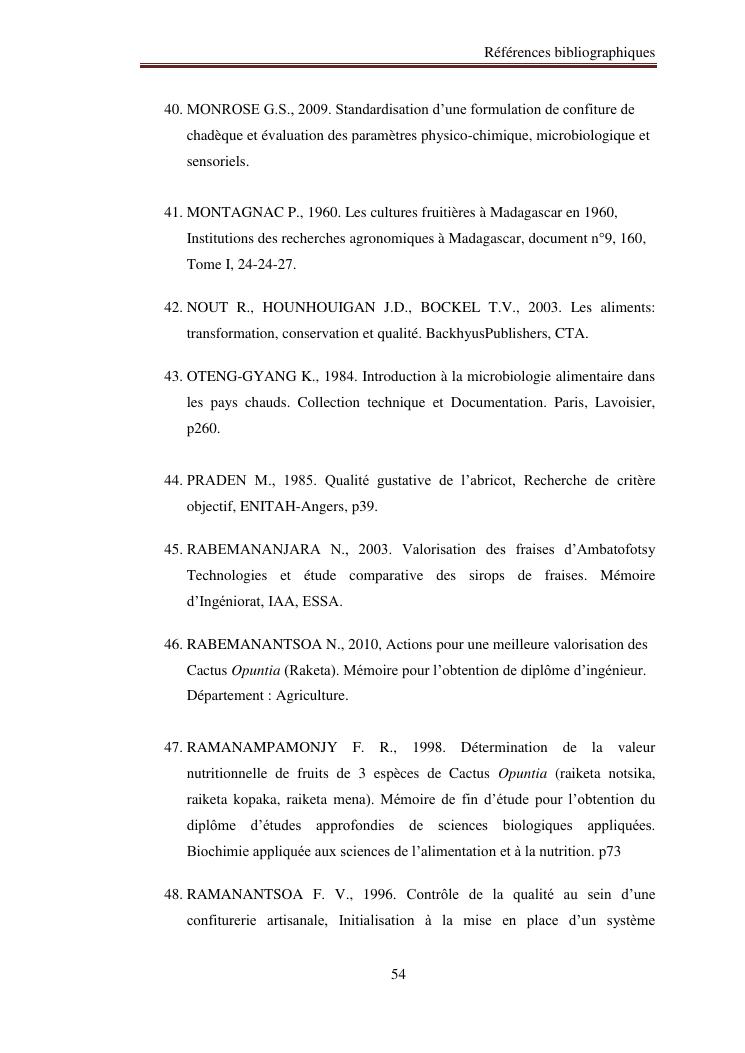 Références bibliographiques

40. MONROSE G.S., 2009. Standardisation d'une formulation de confiture de chadèque et évaluation des paramètres physico-chimique, microbiologique et sensoriels.

41. MONTAGNAC P., 1960. Les cultures fruitières à Madagascar en 1960, Institutions des recherches agronomiques à Madagascar, document n°9, 160, Tome I, 24-24-27.

42. NOUT R., HOUNHOUIGAN J.D., BOCKEL T.V., 2003. Les aliments: transformation, conservation et qualité. BackhyusPublishers, CTA.

43. OTENG-GYANG K., 1984. Introduction à la microbiologie alimentaire dans les pays chauds. Collection technique et Documentation. Paris, Lavoisier, p260.

44. PRADEN M., 1985. Qualité gustative de l'abricot, Recherche de critère objectif, ENITAH-Angers, p39.

45. RABEMANANJARA N., 2003. Valorisation des fraises d'Ambatofotsy Technologies et étude comparative des sirops de fraises. Mémoire d'Ingéniorat, IAA, ESSA.

46. RABEMANANTSOA N., 2010, Actions pour une meilleure valorisation des Cactus Opuntia (Raketa). Mémoire pour l'obtention de diplôme d'ingénieur. Département : Agriculture.

47. RAMANAMPAMONJY F. R., 1998. Détermination de la valeur nutritionnelle de fruits de 3 espèces de Cactus Opuntia (raiketa notsika, raiketa kopaka, raiketa mena). Mémoire de fin d'étude pour l'obtention du diplôme d'études approfondies de sciences biologiques appliquées. Biochimie appliquée aux sciences de l'alimentation et à la nutrition. p73

48. RAMANANTSOA F. V., 1996. Contrôle de la qualité au sein d'une confiturerie artisanale, Initialisation à la mise en place d'un système

54